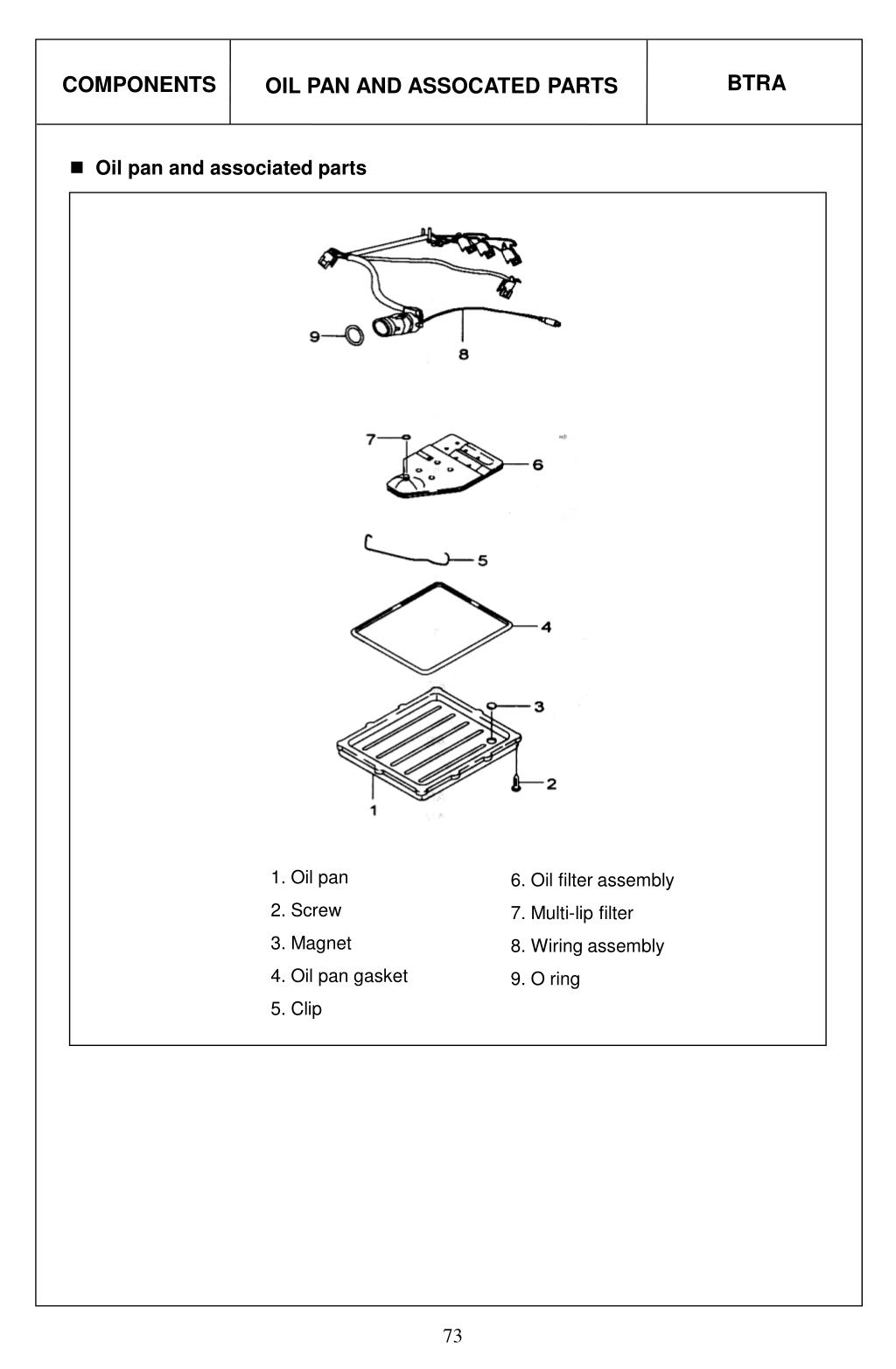 | COMPONENTS | OIL PAN AND ASSOCATED PARTS | BTRA |
|---|---|---|

■ Oil pan and associated parts

9
8
7
6
5
4
3
2
1

1. Oil pan
2. Screw
3. Magnet
4. Oil pan gasket
5. Clip

6. Oil filter assembly
7. Multi-lip filter
8. Wiring assembly
9. O ring

73